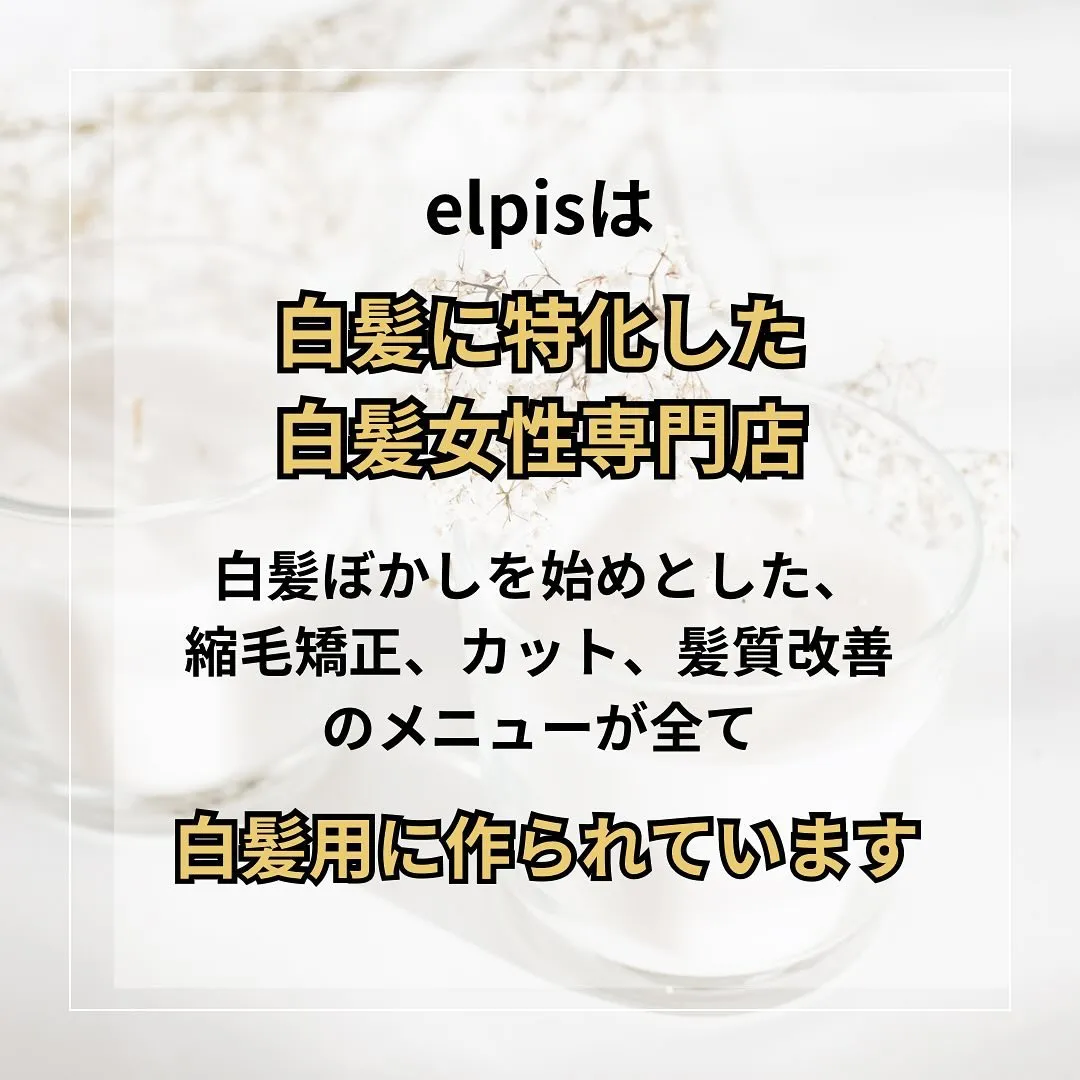 elpisは

白髪に特化した
白髪女性専門店

白髪ぼかしを始めとした、
縮毛矯正、カット、髪質改善
のメニューが全て

白髪用に作られています